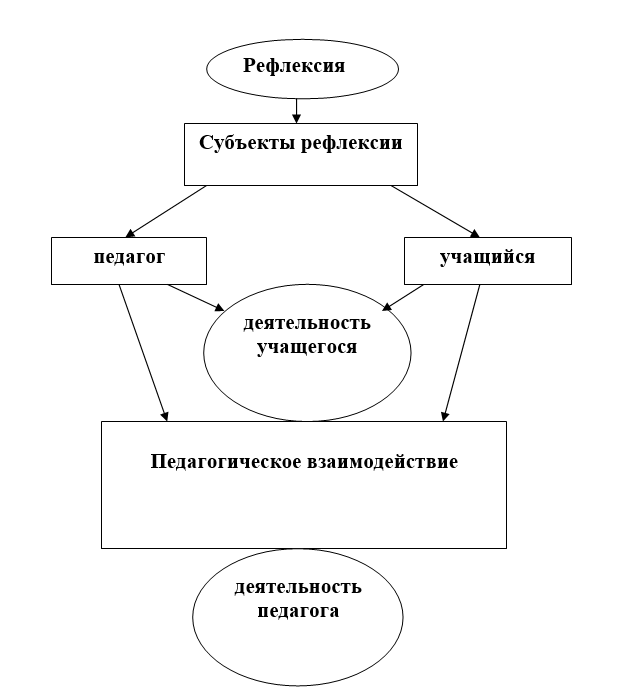 Рефлексия

Субъекты рефлексии

педагог

учащийся

деятельность учащегося

Педагогическое взаимодействие

деятельность педагога